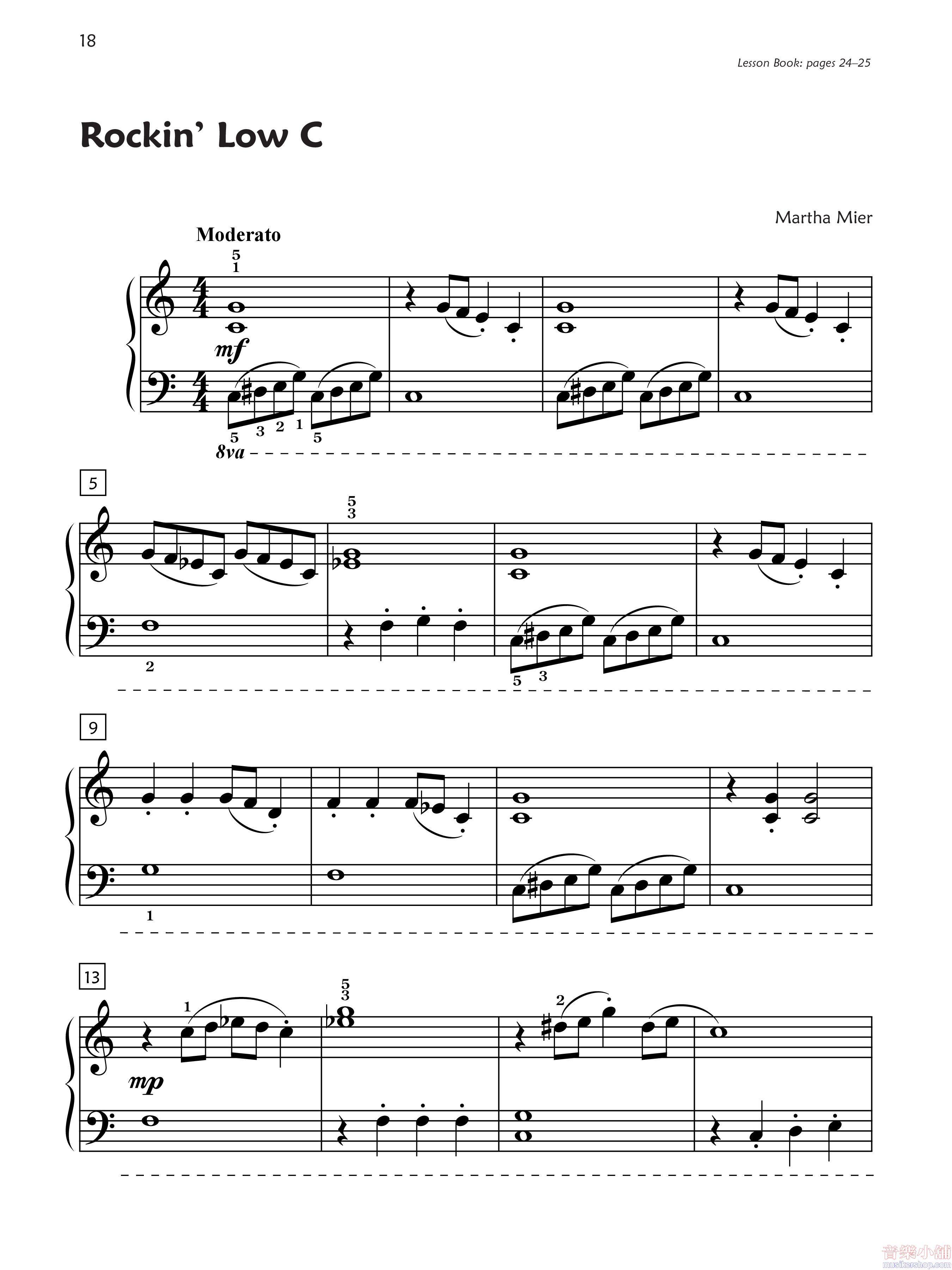 18

Lesson Book: pages 24–25

Rockin' Low C

Martha Mier

Moderato

5
1

mf

5 3 2 1 5

8va

5

5
3

2

5 3

9

1

13

1

5
3

2

mp

音樂小舖
musikershop.com